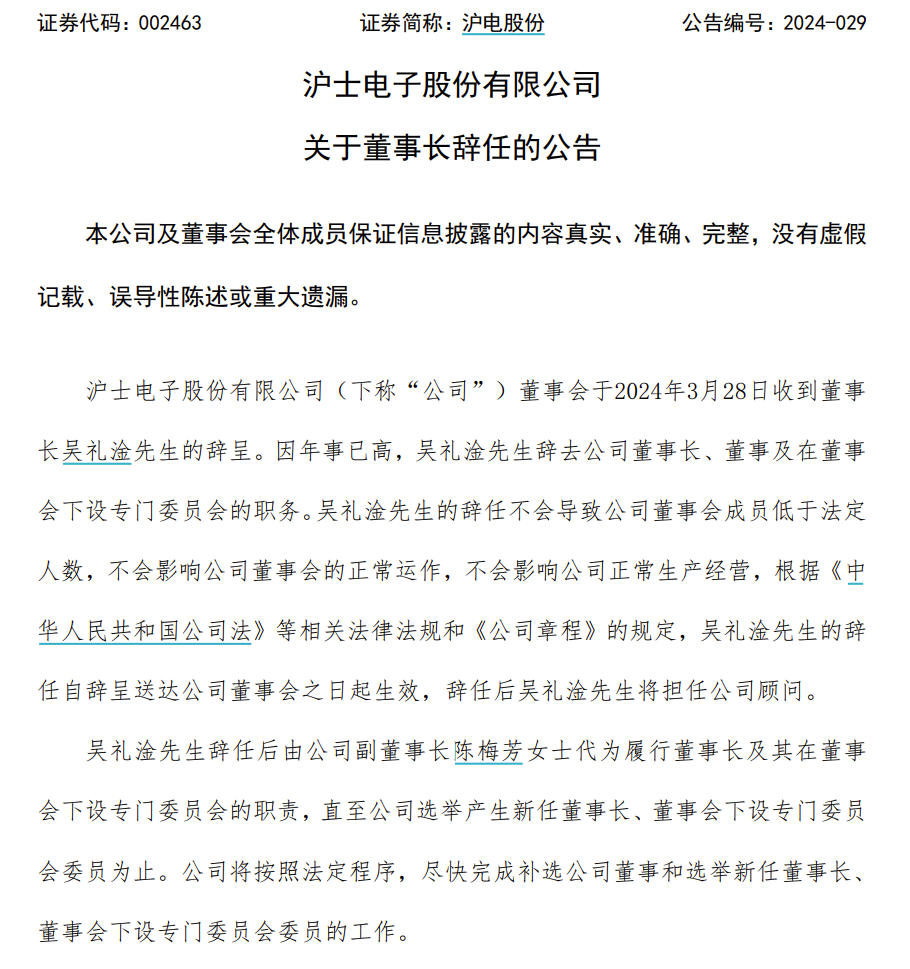 证券代码：002463　　　　证券简称：沪电股份　　　　公告编号：2024-029

沪士电子股份有限公司

关于董事长辞任的公告

本公司及董事会全体成员保证信息披露的内容真实、准确、完整，没有虚假记载、误导性陈述或重大遗漏。

沪士电子股份有限公司（下称“公司”）董事会于2024年3月28日收到董事长吴礼淦先生的辞呈。因年事已高，吴礼淦先生辞去公司董事长、董事及在董事会下设专门委员会的职务。吴礼淦先生的辞任不会导致公司董事会成员低于法定人数，不会影响公司董事会的正常运作，不会影响公司正常生产经营，根据《中华人民共和国公司法》等相关法律法规和《公司章程》的规定，吴礼淦先生的辞任自辞呈送达公司董事会之日起生效，辞任后吴礼淦先生将担任公司顾问。

吴礼淦先生辞任后由公司副董事长陈梅芳女士代为履行董事长及其在董事会下设专门委员会的职责，直至公司选举产生新任董事长、董事会下设专门委员会委员为止。公司将按照法定程序，尽快完成补选公司董事和选举新任董事长、董事会下设专门委员会委员的工作。